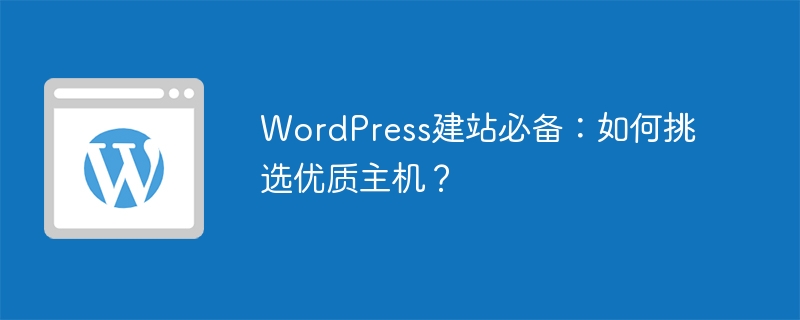 WordPress建站必备：如何挑选优质主机？